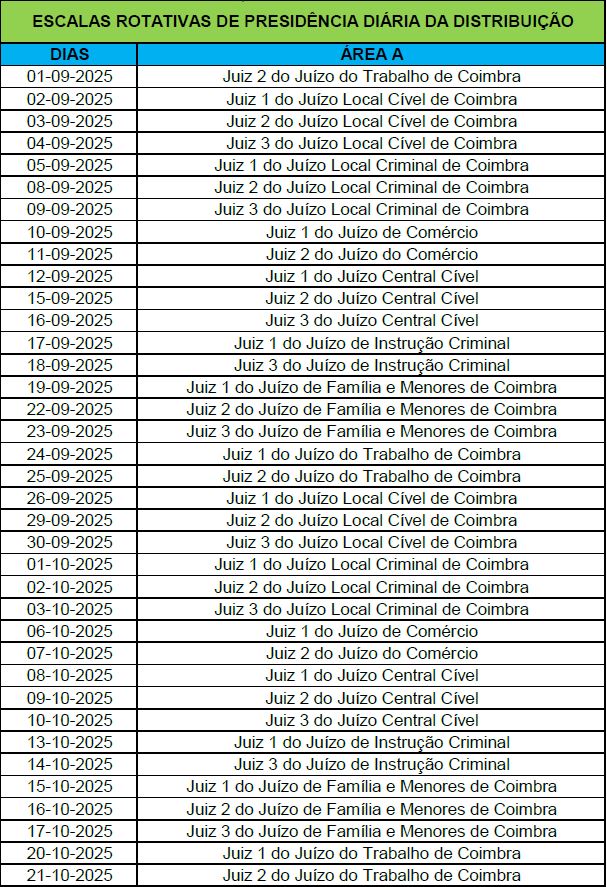 ESCALAS ROTATIVAS DE PRESIDÊNCIA DIÁRIA DA DISTRIBUIÇÃO

| DIAS | ÁREA A |
|---|---|
| 01-09-2025 | Juiz 2 do Juízo do Trabalho de Coimbra |
| 02-09-2025 | Juiz 1 do Juízo Local Cível de Coimbra |
| 03-09-2025 | Juiz 2 do Juízo Local Cível de Coimbra |
| 04-09-2025 | Juiz 3 do Juízo Local Cível de Coimbra |
| 05-09-2025 | Juiz 1 do Juízo Local Criminal de Coimbra |
| 08-09-2025 | Juiz 2 do Juízo Local Criminal de Coimbra |
| 09-09-2025 | Juiz 3 do Juízo Local Criminal de Coimbra |
| 10-09-2025 | Juiz 1 do Juízo de Comércio |
| 11-09-2025 | Juiz 2 do Juízo do Comércio |
| 12-09-2025 | Juiz 1 do Juízo Central Cível |
| 15-09-2025 | Juiz 2 do Juízo Central Cível |
| 16-09-2025 | Juiz 3 do Juízo Central Cível |
| 17-09-2025 | Juiz 1 do Juízo de Instrução Criminal |
| 18-09-2025 | Juiz 3 do Juízo de Instrução Criminal |
| 19-09-2025 | Juiz 1 do Juízo de Família e Menores de Coimbra |
| 22-09-2025 | Juiz 2 do Juízo de Família e Menores de Coimbra |
| 23-09-2025 | Juiz 3 do Juízo de Família e Menores de Coimbra |
| 24-09-2025 | Juiz 1 do Juízo do Trabalho de Coimbra |
| 25-09-2025 | Juiz 2 do Juízo do Trabalho de Coimbra |
| 26-09-2025 | Juiz 1 do Juízo Local Cível de Coimbra |
| 29-09-2025 | Juiz 2 do Juízo Local Cível de Coimbra |
| 30-09-2025 | Juiz 3 do Juízo Local Cível de Coimbra |
| 01-10-2025 | Juiz 1 do Juízo Local Criminal de Coimbra |
| 02-10-2025 | Juiz 2 do Juízo Local Criminal de Coimbra |
| 03-10-2025 | Juiz 3 do Juízo Local Criminal de Coimbra |
| 06-10-2025 | Juiz 1 do Juízo de Comércio |
| 07-10-2025 | Juiz 2 do Juízo do Comércio |
| 08-10-2025 | Juiz 1 do Juízo Central Cível |
| 09-10-2025 | Juiz 2 do Juízo Central Cível |
| 10-10-2025 | Juiz 3 do Juízo Central Cível |
| 13-10-2025 | Juiz 1 do Juízo de Instrução Criminal |
| 14-10-2025 | Juiz 3 do Juízo de Instrução Criminal |
| 15-10-2025 | Juiz 1 do Juízo de Família e Menores de Coimbra |
| 16-10-2025 | Juiz 2 do Juízo de Família e Menores de Coimbra |
| 17-10-2025 | Juiz 3 do Juízo de Família e Menores de Coimbra |
| 20-10-2025 | Juiz 1 do Juízo do Trabalho de Coimbra |
| 21-10-2025 | Juiz 2 do Juízo do Trabalho de Coimbra |